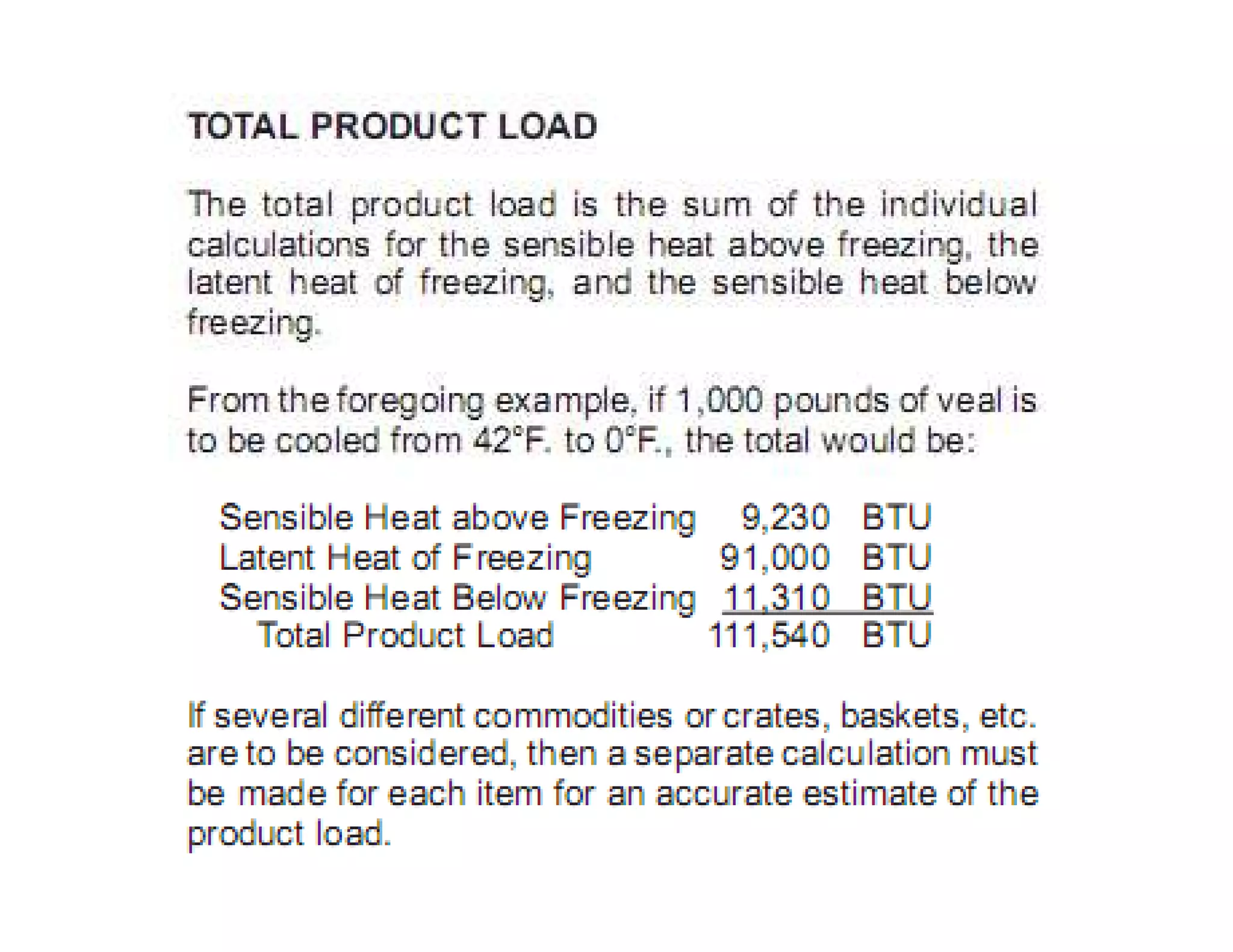 TOTAL PRODUCT LOAD

The total product load is the sum of the individual calculations for the sensible heat above freezing, the latent heat of freezing, and the sensible heat below freezing.

From the foregoing example, if 1,000 pounds of veal is to be cooled from 42°F. to 0°F., the total would be:

Sensible Heat above Freezing 9,230 BTU
Latent Heat of Freezing 91,000 BTU
Sensible Heat Below Freezing 11,310 BTU
Total Product Load 111,540 BTU

If several different commodities or crates, baskets, etc. are to be considered, then a separate calculation must be made for each item for an accurate estimate of the product load.